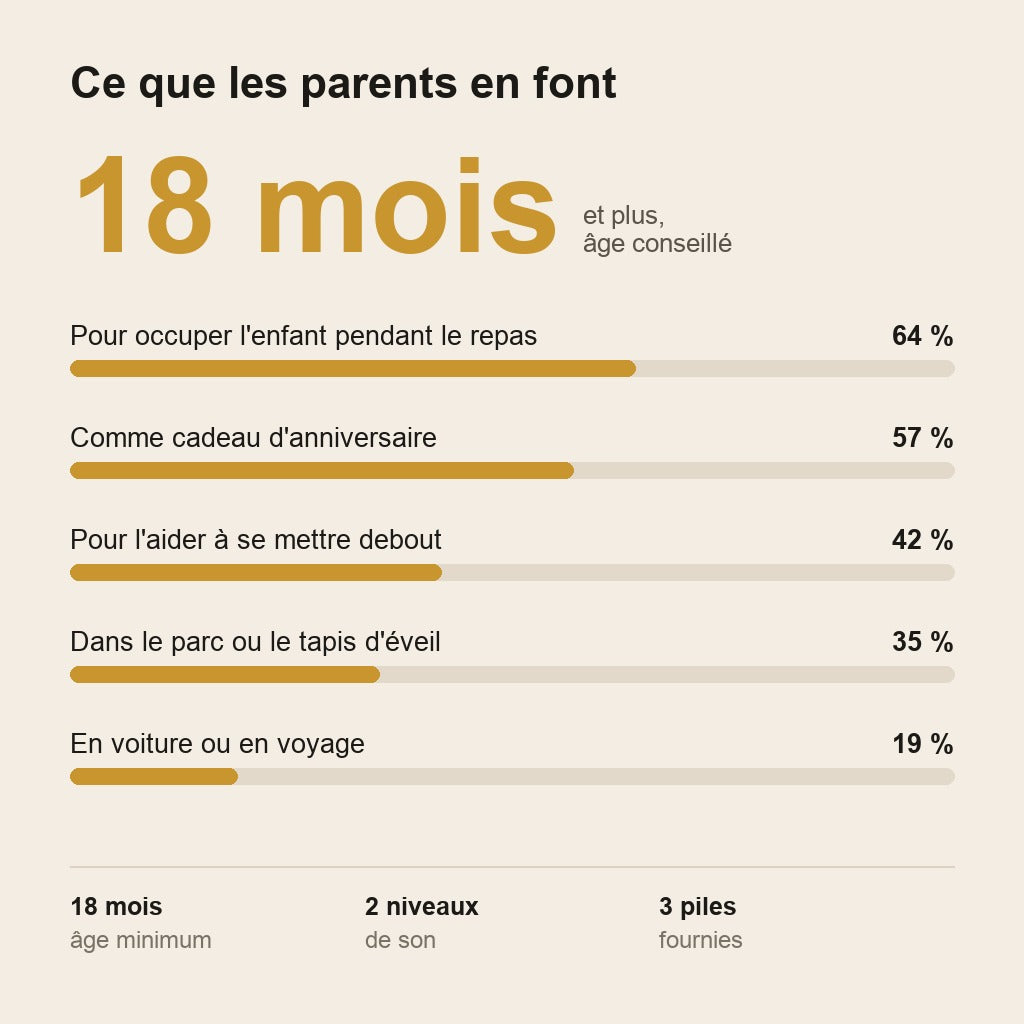 Ce que les parents en font

18 mois et plus, âge conseillé

Pour occuper l'enfant pendant le repas 64 %

Comme cadeau d'anniversaire 57 %

Pour l'aider à se mettre debout 42 %

Dans le parc ou le tapis d'éveil 35 %

En voiture ou en voyage 19 %

18 mois
âge minimum

2 niveaux
de son

3 piles
fournies